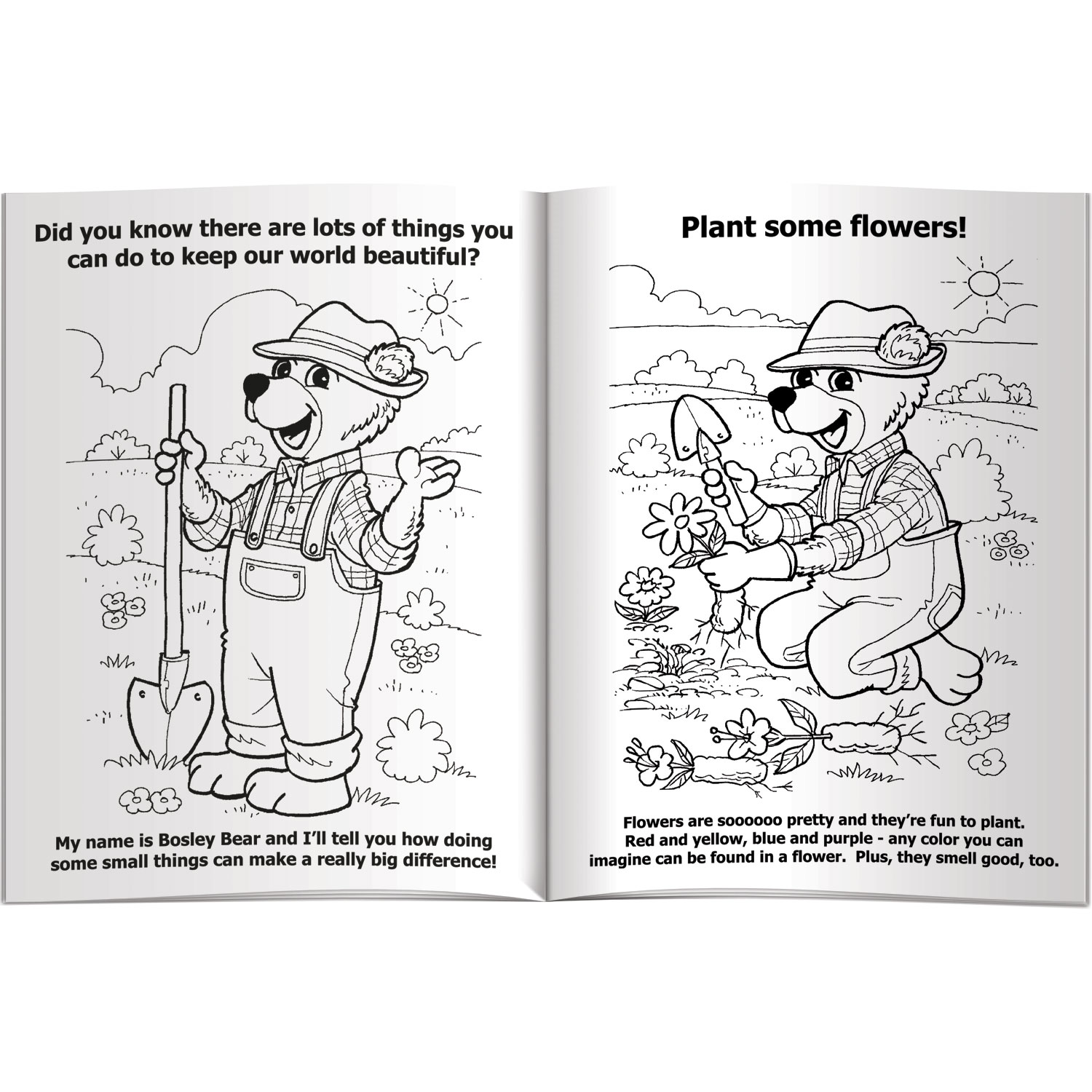 Did you know there are lots of things you can do to keep our world beautiful?

My name is Bosley Bear and I'll tell you how doing some small things can make a really big difference!

Plant some flowers!

Flowers are soooooo pretty and they're fun to plant. Red and yellow, blue and purple - any color you can imagine can be found in a flower. Plus, they smell good, too.